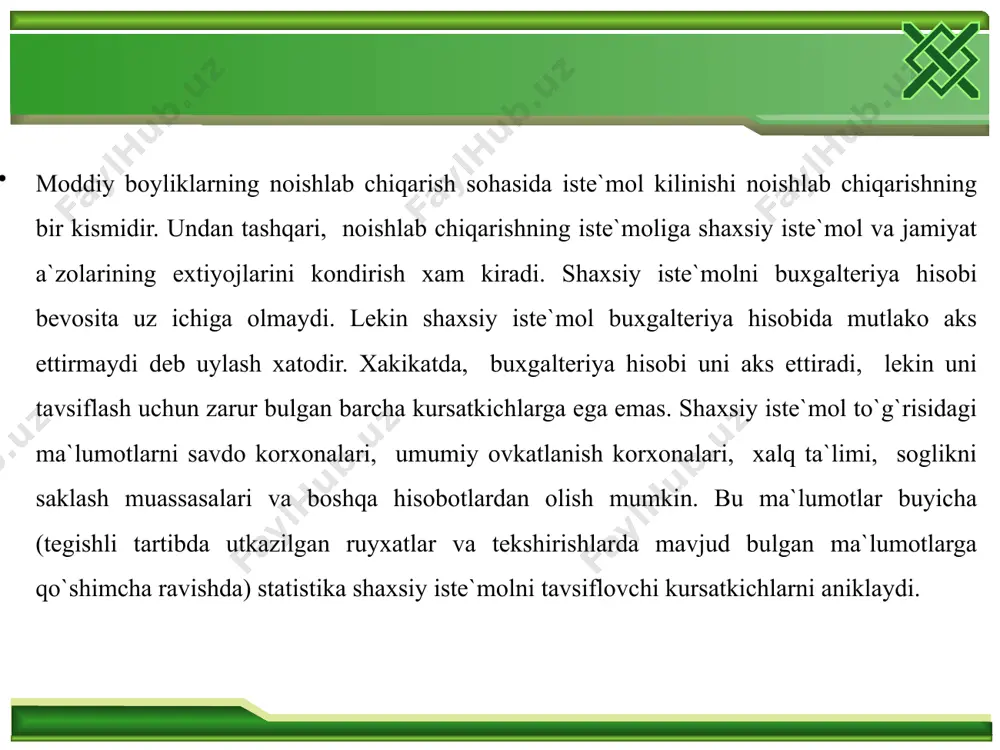 FaylHub.uz

• Moddiy boyliklarning noishlab chiqarish sohasida iste`mol kilinishi noishlab chiqarishning bir kismidir. Undan tashqari, noishlab chiqarishning iste`moliga shaxsiy iste`mol va jamiyat a`zolarining extiyojlarini kondirish xam kiradi. Shaxsiy iste`molni buxgalteriya hisobi bevosita uz ichiga olmaydi. Lekin shaxsiy iste`mol buxgalteriya hisobida mutlako aks ettirmaydi deb uylash xatodir. Xakikatda, buxgalteriya hisobi uni aks ettiradi, lekin uni tavsiflash uchun zarur bulgan barcha kursatkichlarga ega emas. Shaxsiy iste`mol to`g`risidagi ma`lumotlarni savdo korxonalari, umumiy ovkatlanish korxonalari, xalq ta`limi, soglikni saklash muassasalari va boshqa hisobotlardan olish mumkin. Bu ma`lumotlar buyicha (tegishli tartibda utkazilgan ruyxatlar va tekshirishlarda mavjud bulgan ma`lumotlarga qo`shimcha ravishda) statistika shaxsiy iste`molni tavsiflovchi kursatkichlarni aniklaydi.